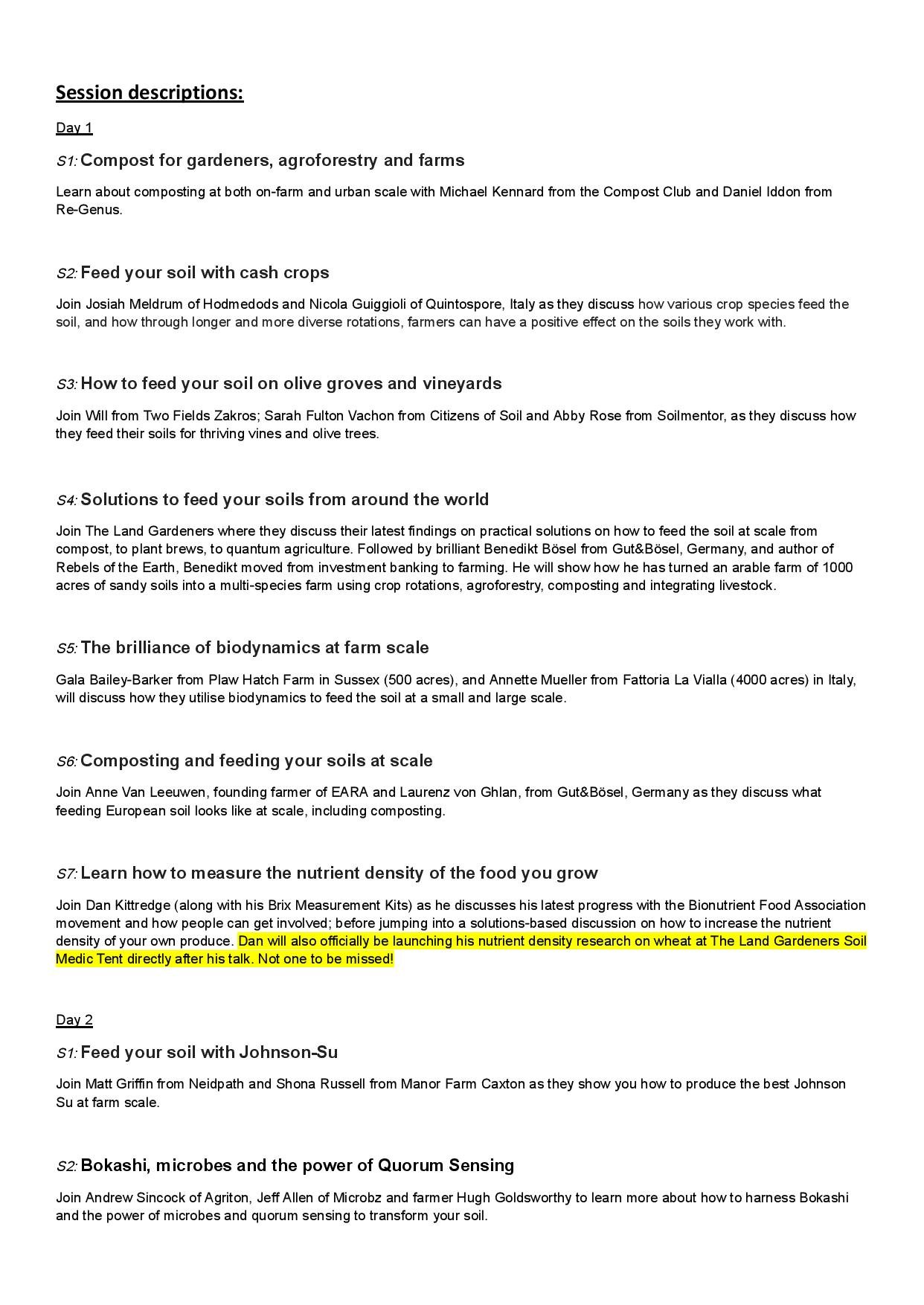 Session descriptions:

Day 1

S1: Compost for gardeners, agroforestry and farms

Learn about composting at both on-farm and urban scale with Michael Kennard from the Compost Club and Daniel Iddon from Re-Genus.

S2: Feed your soil with cash crops

Join Josiah Meldrum of Hodmedods and Nicola Guiggioli of Quintospore, Italy as they discuss how various crop species feed the soil, and how through longer and more diverse rotations, farmers can have a positive effect on the soils they work with.

S3: How to feed your soil on olive groves and vineyards

Join Will from Two Fields Zakros; Sarah Fulton Vachon from Citizens of Soil and Abby Rose from Soilmentor, as they discuss how they feed their soils for thriving vines and olive trees.

S4: Solutions to feed your soils from around the world

Join The Land Gardeners where they discuss their latest findings on practical solutions on how to feed the soil at scale from compost, to plant brews, to quantum agriculture. Followed by brilliant Benedikt Bösel from Gut&Bösel, Germany, and author of Rebels of the Earth, Benedikt moved from investment banking to farming. He will show how he has turned an arable farm of 1000 acres of sandy soils into a multi-species farm using crop rotations, agroforestry, composting and integrating livestock.

S5: The brilliance of biodynamics at farm scale

Gala Bailey-Barker from Plaw Hatch Farm in Sussex (500 acres), and Annette Mueller from Fattoria La Vialla (4000 acres) in Italy, will discuss how they utilise biodynamics to feed the soil at a small and large scale.

S6: Composting and feeding your soils at scale

Join Anne Van Leeuwen, founding farmer of EARA and Laurenz von Ghlan, from Gut&Bösel, Germany as they discuss what feeding European soil looks like at scale, including composting.

S7: Learn how to measure the nutrient density of the food you grow

Join Dan Kittredge (along with his Brix Measurement Kits) as he discusses his latest progress with the Bionutrient Food Association movement and how people can get involved; before jumping into a solutions-based discussion on how to increase the nutrient density of your own produce. Dan will also officially be launching his nutrient density research on wheat at The Land Gardeners Soil Medic Tent directly after his talk. Not one to be missed!

Day 2

S1: Feed your soil with Johnson-Su

Join Matt Griffin from Neidpath and Shona Russell from Manor Farm Caxton as they show you how to produce the best Johnson Su at farm scale.

S2: Bokashi, microbes and the power of Quorum Sensing

Join Andrew Sincock of Agriton, Jeff Allen of Microbz and farmer Hugh Goldsworthy to learn more about how to harness Bokashi and the power of microbes and quorum sensing to transform your soil.